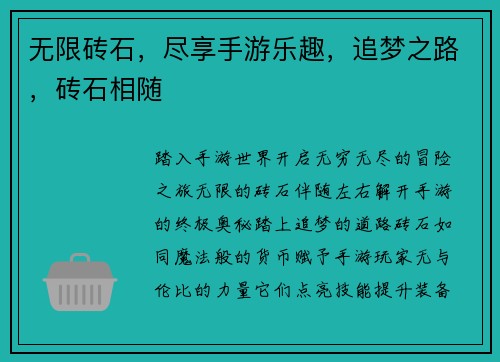 无限砖石，尽享手游乐趣，追梦之路，砖石相随

踏入手游世界开启无穷无尽的冒险之旅无限的砖石伴随左右解开手游的终极奥秘踏上追梦的道路砖石如同魔法般的货币赋予手游玩家无与伦比的力量它们点亮技能提升装备